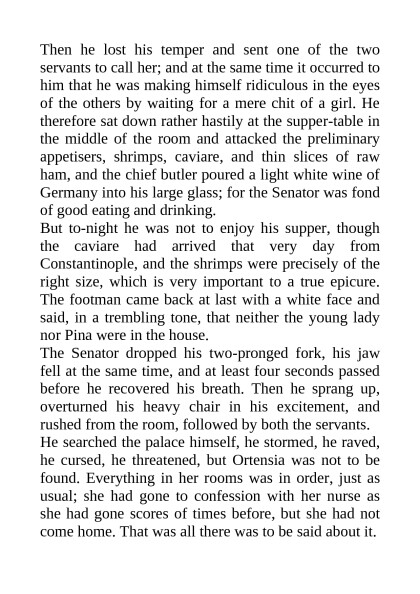 Then he lost his temper and sent one of the two servants to call her; and at the same time it occurred to him that he was making himself ridiculous in the eyes of the others by waiting for a mere chit of a girl. He therefore sat down rather hastily at the supper-table in the middle of the room and attacked the preliminary appetisers, shrimps, caviare, and thin slices of raw ham, and the chief butler poured a light white wine of Germany into his large glass; for the Senator was fond of good eating and drinking.
But to-night he was not to enjoy his supper, though the caviare had arrived that very day from Constantinople, and the shrimps were precisely of the right size, which is very important to a true epicure. The footman came back at last with a white face and said, in a trembling tone, that neither the young lady nor Pina were in the house.
The Senator dropped his two-pronged fork, his jaw fell at the same time, and at least four seconds passed before he recovered his breath. Then he sprang up, overturned his heavy chair in his excitement, and rushed from the room, followed by both the servants.
He searched the palace himself, he stormed, he raved, he cursed, he threatened, but Ortensia was not to be found. Everything in her rooms was in order, just as usual; she had gone to confession with her nurse as she had gone scores of times before, but she had not come home. That was all there was to be said about it.